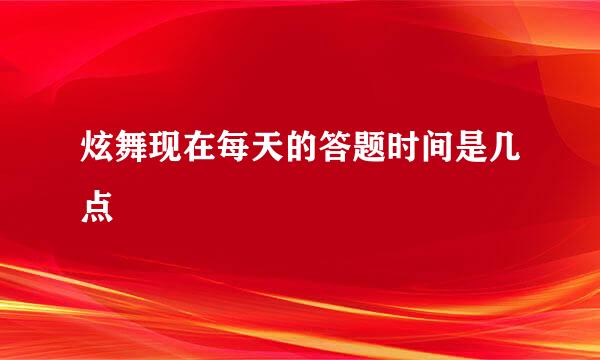 炫舞现在每天的答题时间是几点